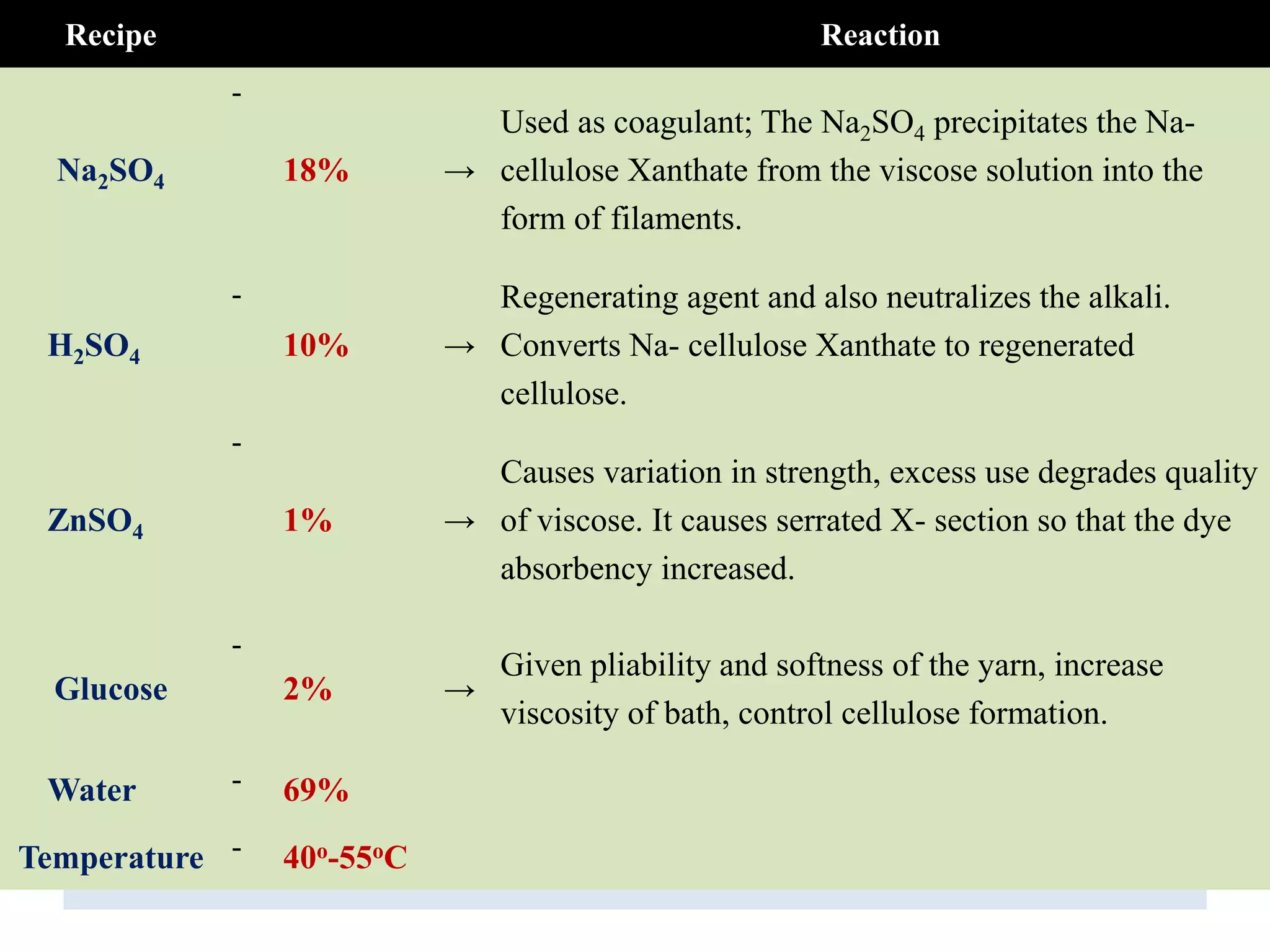 | Recipe | | | | Reaction |
|---|---|---|---|---|
| $Na_2SO_4$ | - | 18% | → | Used as coagulant; The $Na_2SO_4$ precipitates the Na-cellulose Xanthate from the viscose solution into the form of filaments. |
| $H_2SO_4$ | - | 10% | → | Regenerating agent and also neutralizes the alkali. Converts Na- cellulose Xanthate to regenerated cellulose. |
| $ZnSO_4$ | - | 1% | → | Causes variation in strength, excess use degrades quality of viscose. It causes serrated X- section so that the dye absorbency increased. |
| Glucose | - | 2% | → | Given pliability and softness of the yarn, increase viscosity of bath, control cellulose formation. |
| Water | - | 69% | | |
| Temperature | - | $40^o$-$55^oC$ | | |